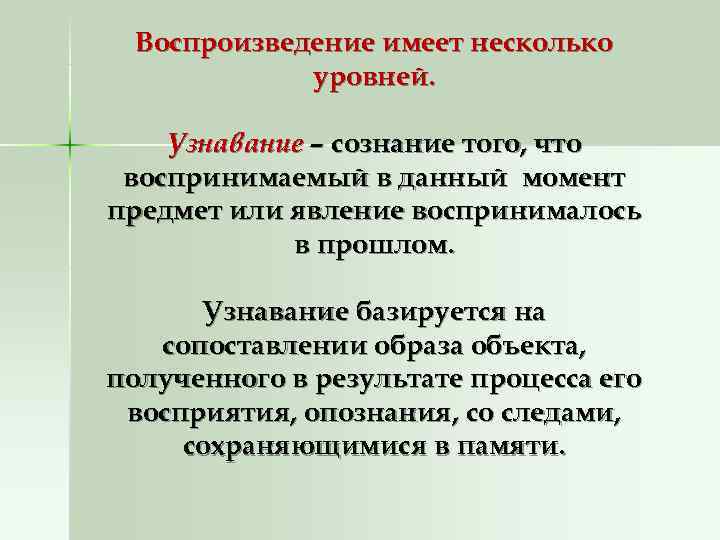 Воспроизведение имеет несколько уровней.

Узнавание – сознание того, что воспринимаемый в данный момент предмет или явление воспринималось в прошлом.

Узнавание базируется на сопоставлении образа объекта, полученного в результате процесса его восприятия, опознания, со следами, сохраняющимися в памяти.